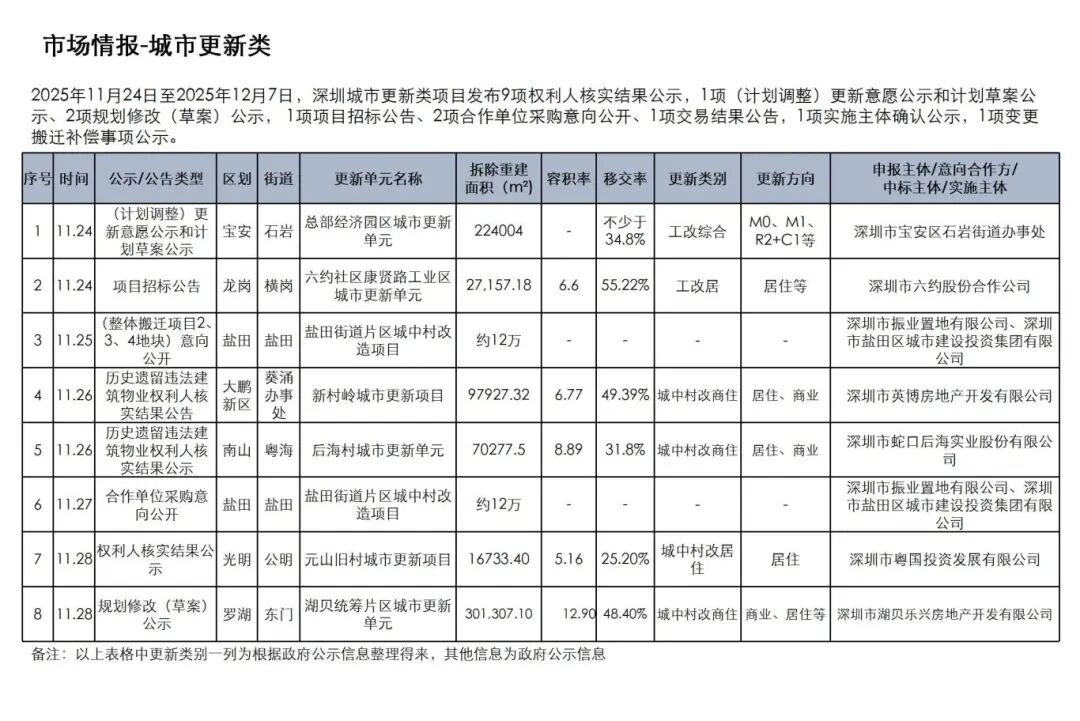 市场情报-城市更新类

2025年11月24日至2025年12月7日，深圳城市更新类项目发布9项权利人核实结果公示，1项（计划调整）更新意愿公示和计划草案公示、2项规划修改（草案）公示，1项项目招标公告、2项合作单位采购意向公开、1项交易结果公告，1项实施主体确认公示，1项变更搬迁补偿事项公示。

| 序号 | 时间 | 公示/公告类型 | 区划 | 街道 | 更新单元名称 | 拆除重建面积（m²） | 容积率 | 移交率 | 更新类别 | 更新方向 | 申报主体/意向合作方/中标主体/实施主体 |
|---|---|---|---|---|---|---|---|---|---|---|---|
| 1 | 11.24 | （计划调整）更新意愿公示和计划草案公示 | 宝安 | 石岩 | 总部经济园区城市更新单元 | 224004 | - | 不少于34.8% | 工改综合 | M0、M1、R2+C1等 | 深圳市宝安区石岩街道办事处 |
| 2 | 11.24 | 项目招标公告 | 龙岗 | 横岗 | 六约社区康贤路工业区城市更新单元 | 27,157.18 | 6.6 | 55.22% | 工改居 | 居住等 | 深圳市六约股份合作公司 |
| 3 | 11.25 | （整体搬迁项目2、3、4地块）意向公开 | 盐田 | 盐田 | 盐田街道片区城中村改造项目 | 约12万 | - | - | - | - | 深圳市振业置地有限公司、深圳市盐田区城市建设投资集团有限公司 |
| 4 | 11.26 | 历史遗留违法建筑物业权利人核实结果公告 | 大鹏新区 | 葵涌办事处 | 新村岭城市更新项目 | 97927.32 | 6.77 | 49.39% | 城中村改商住 | 居住、商业 | 深圳市英博房地产开发有限公司 |
| 5 | 11.26 | 历史遗留违法建筑物业权利人核实结果公示 | 南山 | 粤海 | 后海村城市更新单元 | 70277.5 | 8.89 | 31.8% | 城中村改商住 | 居住、商业 | 深圳市蛇口后海实业股份有限公司 |
| 6 | 11.27 | 合作单位采购意向公开 | 盐田 | 盐田 | 盐田街道片区城中村改造项目 | 约12万 | - | - | - | - | 深圳市振业置地有限公司、深圳市盐田区城市建设投资集团有限公司 |
| 7 | 11.28 | 权利人核实结果公示 | 光明 | 公明 | 元山旧村城市更新项目 | 16733.40 | 5.16 | 25.20% | 城中村改居住 | 居住 | 深圳市粤国投资发展有限公司 |
| 8 | 11.28 | 规划修改（草案）公示 | 罗湖 | 东门 | 湖贝统筹片区城市更新单元 | 301,307.10 | 12.90 | 48.40% | 城中村改商住 | 商业、居住等 | 深圳市湖贝乐兴房地产开发有限公司 |

备注：以上表格中更新类别一列为根据政府公示信息整理得来，其他信息为政府公示信息